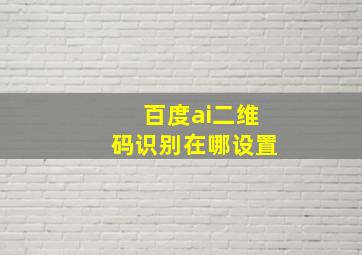 百度ai二维码识别在哪设置